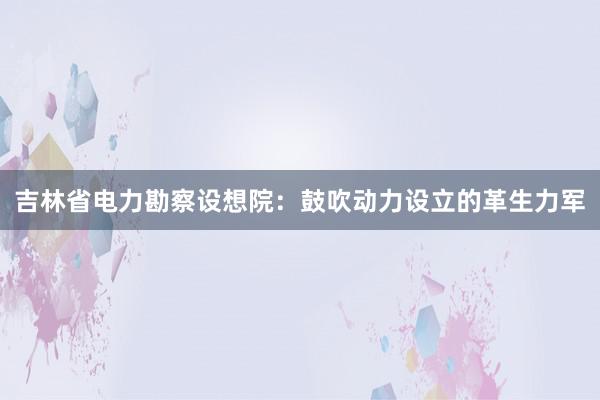 吉林省电力勘察设想院：鼓吹动力设立的革生力军